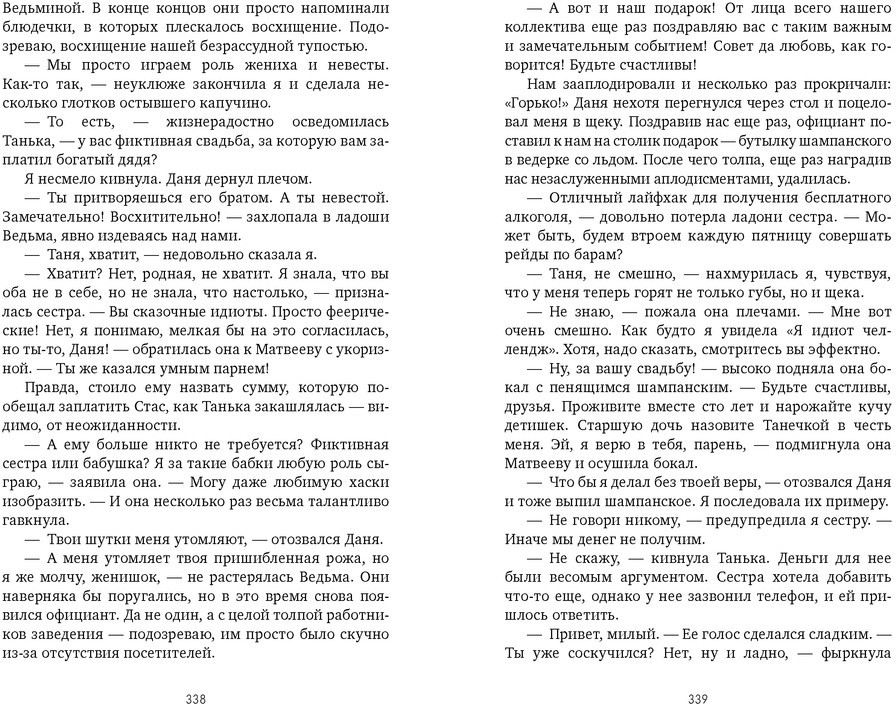 Ведьминой. В конце концов они просто напоминали блюдечки, в которых плескалось восхищение. Подозреваю, восхищение нашей безрассудной тупостью.

— Мы просто играем роль жениха и невесты. Как-то так, — неуклюже закончила я и сделала несколько глотков остывшего капучино.

— То есть, — жизнерадостно осведомилась Танька, — у вас фиктивная свадьба, за которую вам заплатил богатый дядя?

Я несмело кивнула. Даня дернул плечом.

— Ты притворяешься его братом. А ты невестой. Замечательно! Восхитительно! — захлопала в ладоши Ведьма, явно издеваясь над нами.

— Таня, хватит, — недовольно сказала я.

— Хватит? Нет, родная, не хватит. Я знала, что вы оба не в себе, но не знала, что настолько, — призналась сестра. — Вы сказочные идиоты. Просто феерические! Нет, я понимаю, мелкая бы на это согласилась, но ты-то, Даня! — обратилась она к Матвееву с укоризной. — Ты же казался умным парнем!

Правда, стоило ему назвать сумму, которую пообещал заплатить Стас, как Танька закашлялась — видимо, от неожиданности.

— А ему больше никто не требуется? Фиктивная сестра или бабушка? Я за такие бабки любую роль сыграю, — заявила она. — Могу даже любимую хаски изобразить. — И она несколько раз весьма талантливо гавкнула.

— Твои шутки меня утомляют, — отозвался Даня.

— А меня утомляет твоя пришибленная рожа, но я же молчу, женишок, — не растерялась Ведьма. Они наверняка бы поругались, но в это время снова появился официант. Да не один, а с целой толпой работников заведения — подозреваю, им просто было скучно из-за отсутствия посетителей.

338

— А вот и наш подарок! От лица всего нашего коллектива еще раз поздравляю вас с таким важным и замечательным событием! Совет да любовь, как говорится! Будьте счастливы!

Нам зааплодировали и несколько раз прокричали: «Горько!» Даня нехотя перегнулся через стол и поцеловал меня в щеку. Поздравив нас еще раз, официант поставил к нам на столик подарок — бутылку шампанского в ведерке со льдом. После чего толпа, еще раз наградив нас незаслуженными аплодисментами, удалилась.

— Отличный лайфхак для получения бесплатного алкоголя, — довольно потерла ладони сестра. — Может быть, будем втроем каждую пятницу совершать рейды по барам?

— Таня, не смешно, — нахмурилась я, чувствуя, что у меня теперь горят не только губы, но и щека.

— Не знаю, — пожала она плечами. — Мне вот очень смешно. Как будто я увидела «Я идиот челлендж». Хотя, надо сказать, смотритесь вы эффектно.

— Ну, за вашу свадьбу! — высоко подняла она бокал с пенящимся шампанским. — Будьте счастливы, друзья. Проживите вместе сто лет и нарожайте кучу детишек. Старшую дочь назовите Танечкой в честь меня. Эй, я верю в тебя, парень, — подмигнула она Матвееву и осушила бокал.

— Что бы я делал без твоей веры, — отозвался Даня и тоже выпил шампанское. Я последовала их примеру.

— Не говори никому, — предупредила я сестру. — Иначе мы денег не получим.

— Не скажу, — кивнула Танька. Деньги для нее были весомым аргументом. Сестра хотела добавить что-то еще, однако у нее зазвонил телефон, и ей пришлось ответить.

— Привет, милый. — Ее голос сделался сладким. — Ты уже соскучился? Нет, ну и ладно, — фыркнула

339